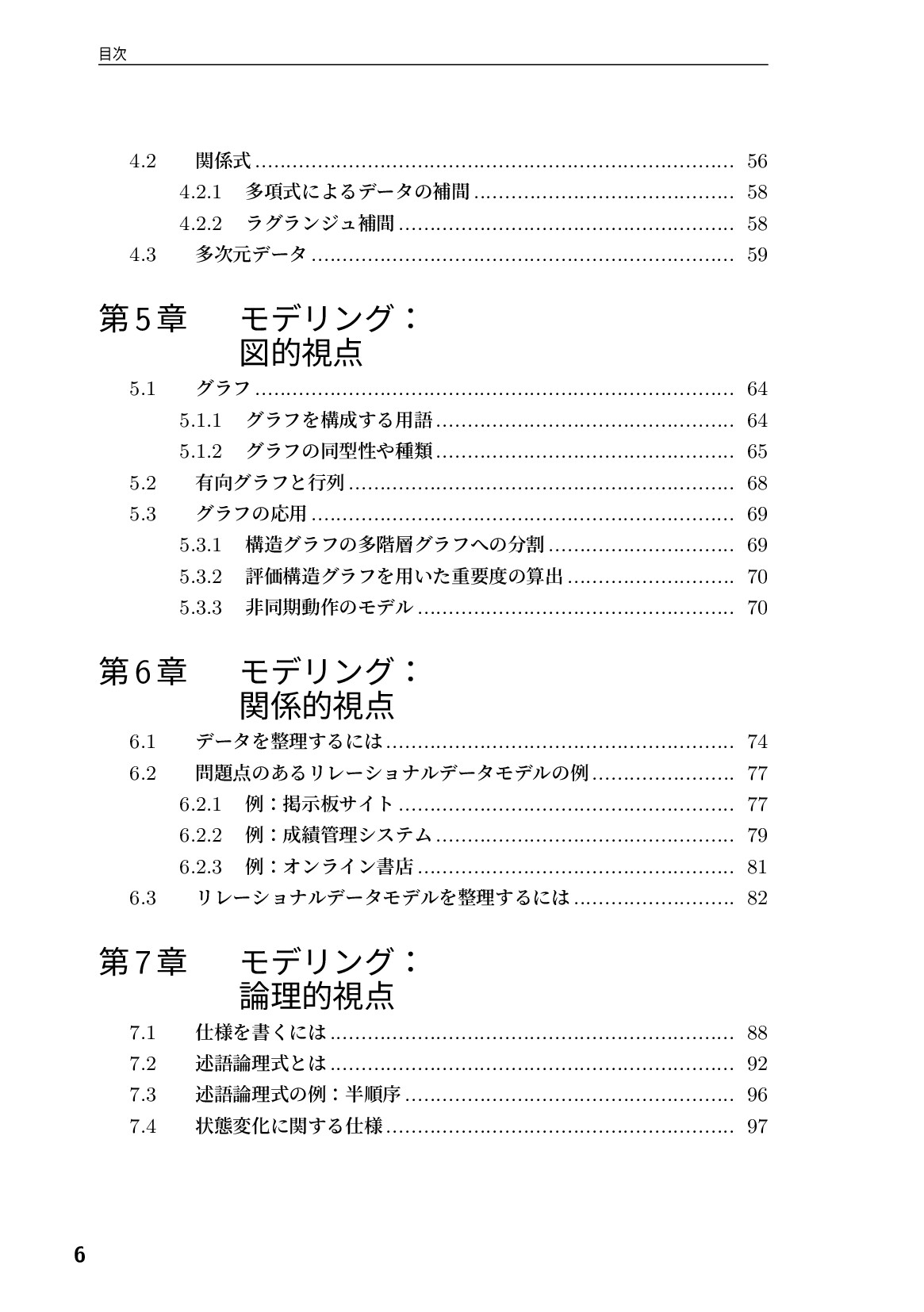 目次

4.2　関係式 ............ 56
4.2.1　多項式によるデータの補間 ............ 58
4.2.2　ラグランジュ補間 ............ 58
4.3　多次元データ ............ 59

第5章　モデリング：図的視点

5.1　グラフ ............ 64
5.1.1　グラフを構成する用語 ............ 64
5.1.2　グラフの同型性や種類 ............ 65
5.2　有向グラフと行列 ............ 68
5.3　グラフの応用 ............ 69
5.3.1　構造グラフの多階層グラフへの分割 ............ 69
5.3.2　評価構造グラフを用いた重要度の算出 ............ 70
5.3.3　非同期動作のモデル ............ 70

第6章　モデリング：関係的視点

6.1　データを整理するには ............ 74
6.2　問題点のあるリレーショナルデータモデルの例 ............ 77
6.2.1　例：掲示板サイト ............ 77
6.2.2　例：成績管理システム ............ 79
6.2.3　例：オンライン書店 ............ 81
6.3　リレーショナルデータモデルを整理するには ............ 82

第7章　モデリング：論理的視点

7.1　仕様を書くには ............ 88
7.2　述語論理式とは ............ 92
7.3　述語論理式の例：半順序 ............ 96
7.4　状態変化に関する仕様 ............ 97

6